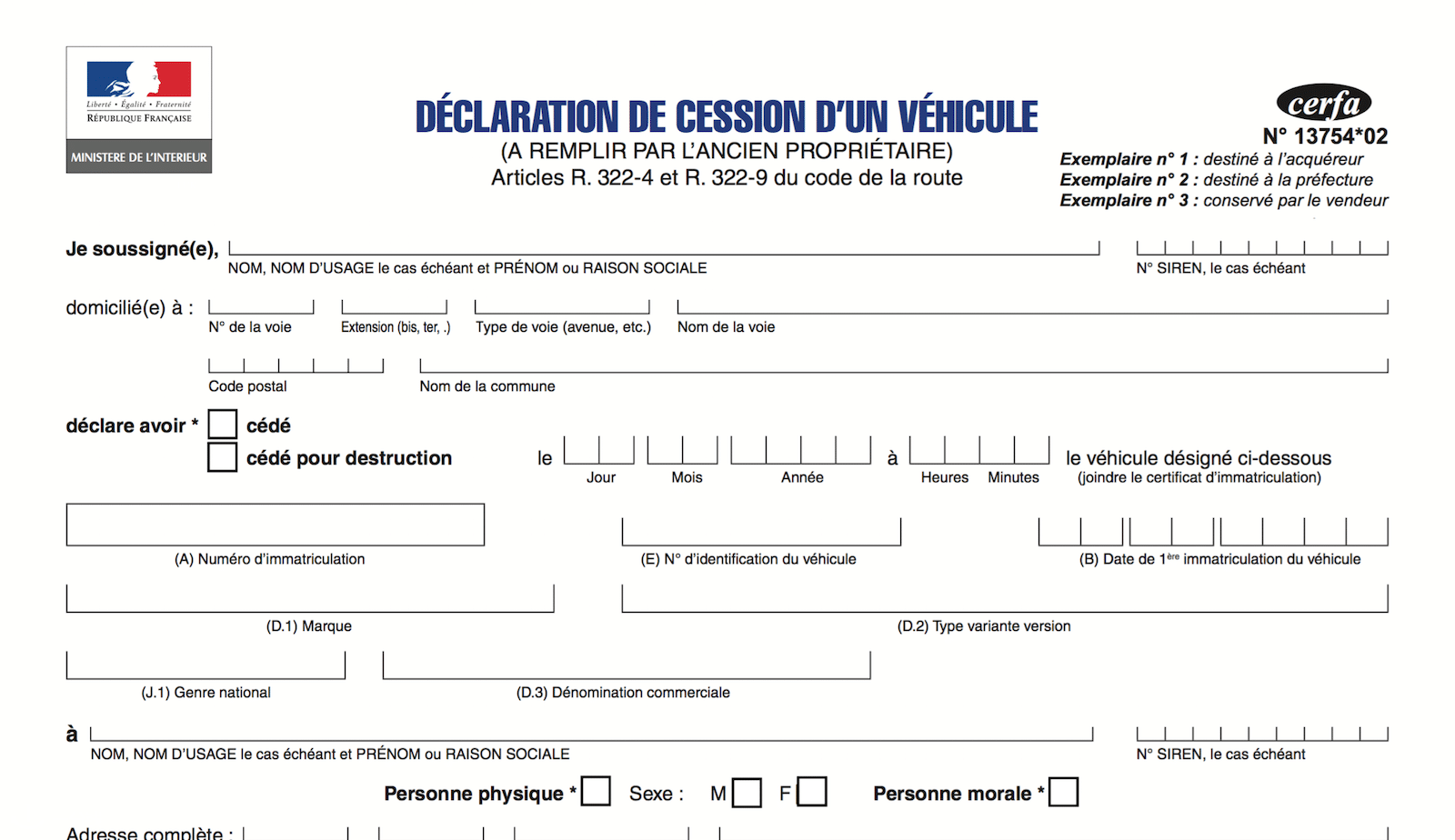 Liberté • Égalité • Fraternité
RÉPUBLIQUE FRANÇAISE
MINISTERE DE L'INTERIEUR

DÉCLARATION DE CESSION D'UN VÉHICULE
(A REMPLIR PAR L'ANCIEN PROPRIÉTAIRE)
Articles R. 322-4 et R. 322-9 du code de la route

cerfa
N° 13754*02
Exemplaire n° 1 : destiné à l'acquéreur
Exemplaire n° 2 : destiné à la préfecture
Exemplaire n° 3 : conservé par le vendeur

Je soussigné(e),
NOM, NOM D'USAGE le cas échéant et PRÉNOM ou RAISON SOCIALE
N° SIREN, le cas échéant

domicilié(e) à :
N° de la voie
Extension (bis, ter, .)
Type de voie (avenue, etc.)
Nom de la voie
Code postal
Nom de la commune

déclare avoir *
cédé
cédé pour destruction
le
Jour
Mois
Année
à
Heures
Minutes
le véhicule désigné ci-dessous
(joindre le certificat d'immatriculation)

(A) Numéro d'immatriculation
(E) N° d'identification du véhicule
(B) Date de 1ère immatriculation du véhicule
(D.1) Marque
(D.2) Type variante version
(J.1) Genre national
(D.3) Dénomination commerciale

à
NOM, NOM D'USAGE le cas échéant et PRÉNOM ou RAISON SOCIALE
N° SIREN, le cas échéant

Personne physique *
Sexe :
M
F
Personne morale *

Adresse complète :